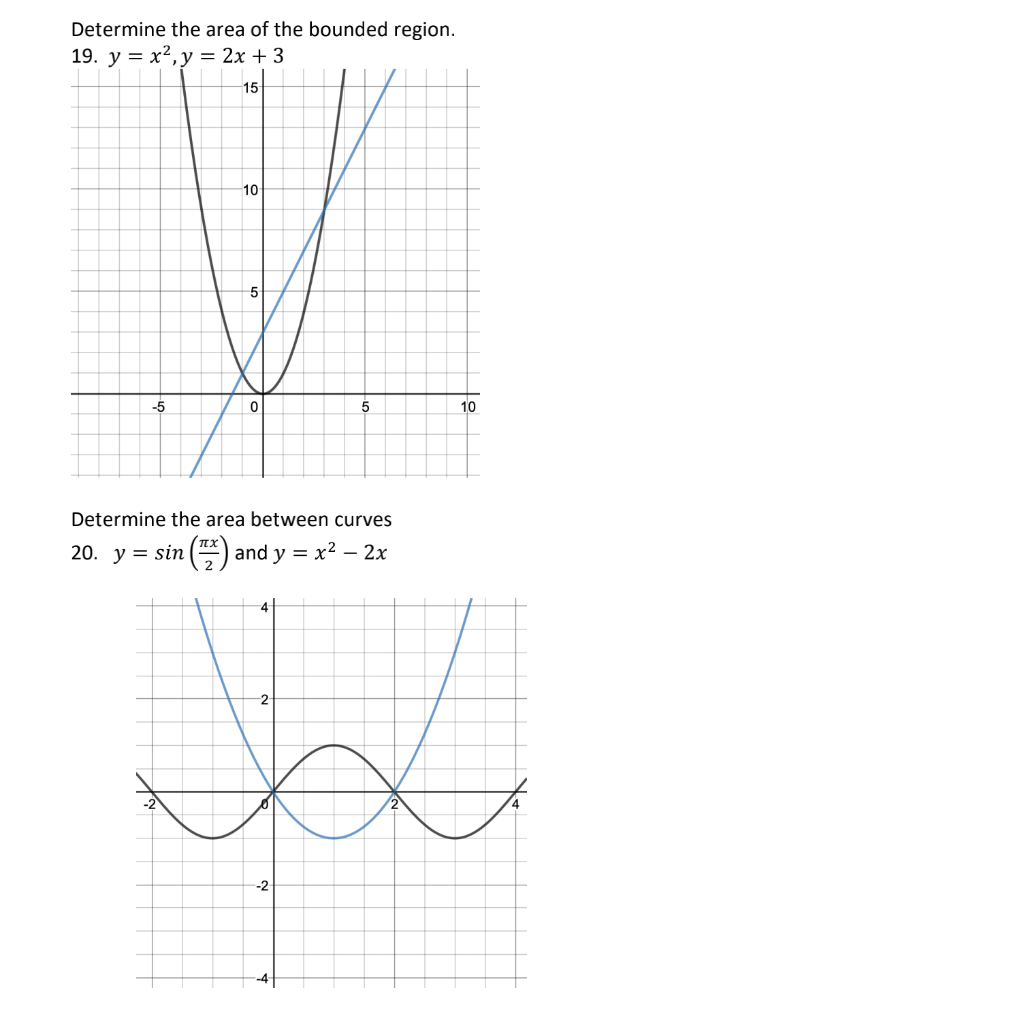 Determine the area of the bounded region.

19. $y = x^2, y = 2x + 3$

15

10

5

-5

0

5

10

Determine the area between curves

20. $y = sin\left(\frac{\pi x}{2}\right)$ and $y = x^2 - 2x$

4

2

-2

0

2

4

-2

-4